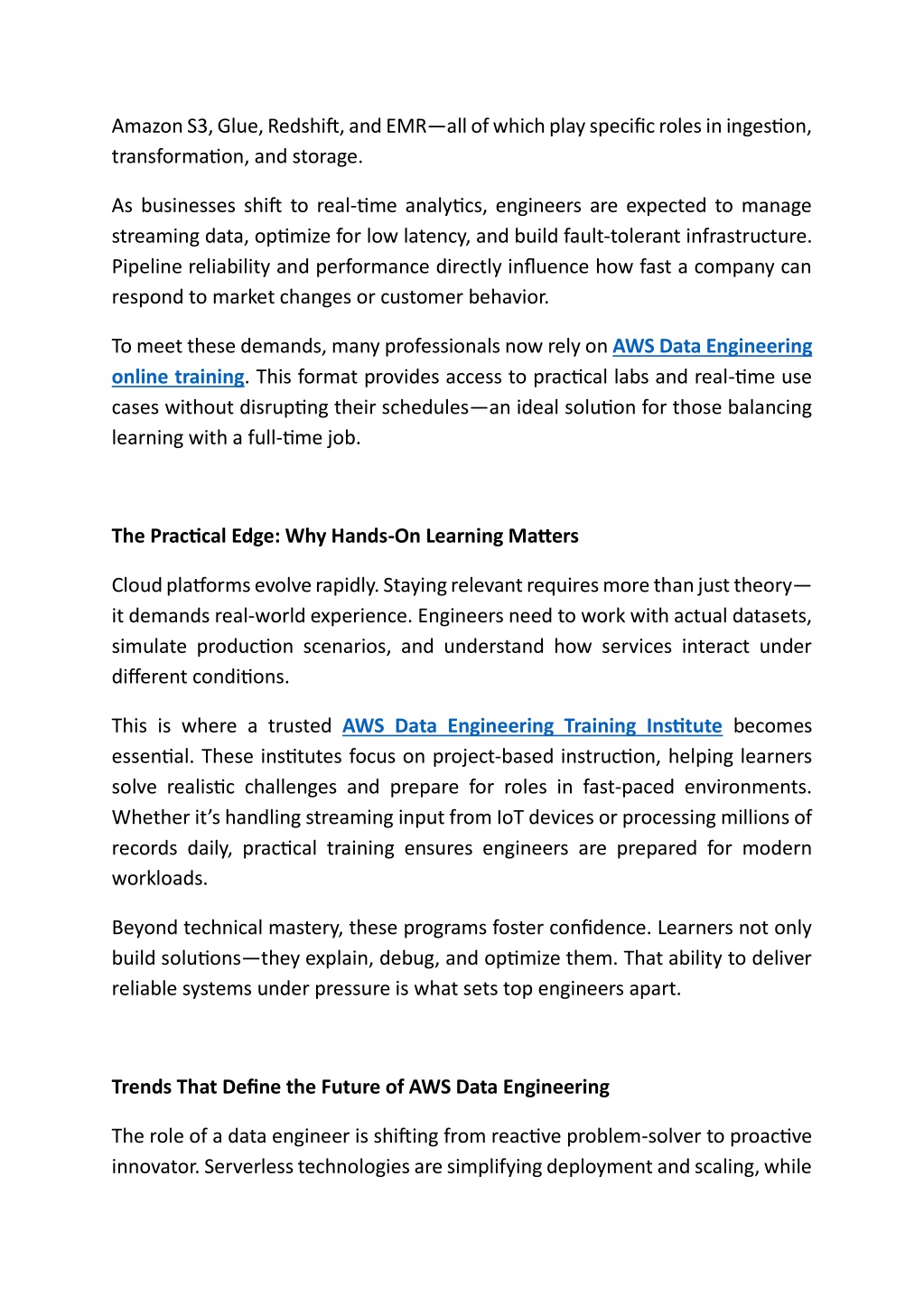 Amazon S3, Glue, Redshift, and EMR—all of which play specific roles in ingestion, transformation, and storage.

As businesses shift to real-time analytics, engineers are expected to manage streaming data, optimize for low latency, and build fault-tolerant infrastructure. Pipeline reliability and performance directly influence how fast a company can respond to market changes or customer behavior.

To meet these demands, many professionals now rely on AWS Data Engineering online training. This format provides access to practical labs and real-time use cases without disrupting their schedules—an ideal solution for those balancing learning with a full-time job.

The Practical Edge: Why Hands-On Learning Matters

Cloud platforms evolve rapidly. Staying relevant requires more than just theory—it demands real-world experience. Engineers need to work with actual datasets, simulate production scenarios, and understand how services interact under different conditions.

This is where a trusted AWS Data Engineering Training Institute becomes essential. These institutes focus on project-based instruction, helping learners solve realistic challenges and prepare for roles in fast-paced environments. Whether it's handling streaming input from IoT devices or processing millions of records daily, practical training ensures engineers are prepared for modern workloads.

Beyond technical mastery, these programs foster confidence. Learners not only build solutions—they explain, debug, and optimize them. That ability to deliver reliable systems under pressure is what sets top engineers apart.

Trends That Define the Future of AWS Data Engineering

The role of a data engineer is shifting from reactive problem-solver to proactive innovator. Serverless technologies are simplifying deployment and scaling, while